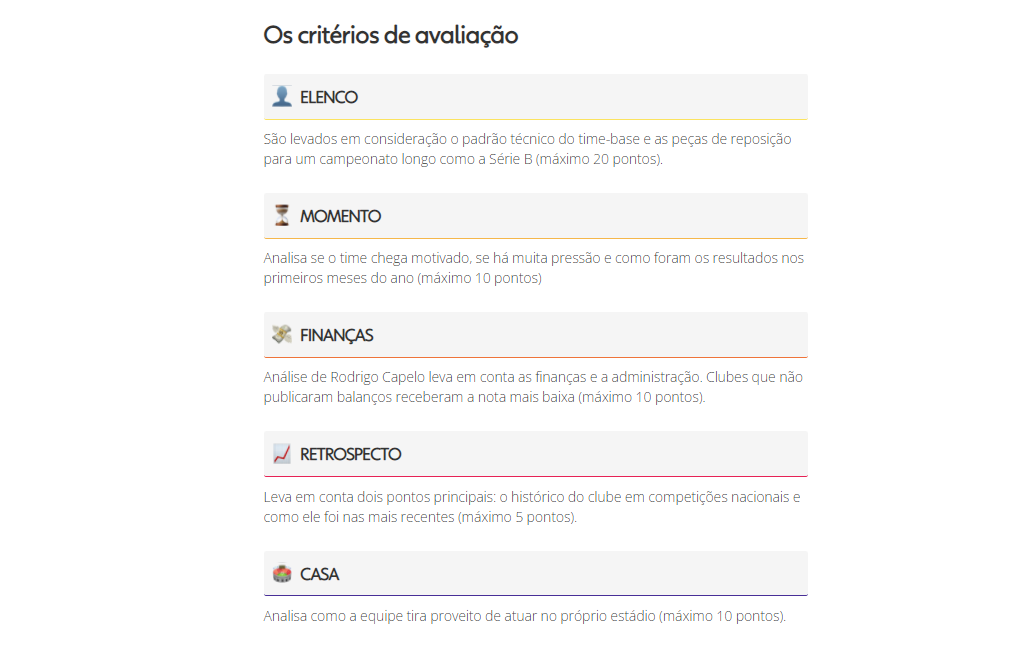 Os critérios de avaliação

ELENCO

São levados em consideração o padrão técnico do time-base e as peças de reposição para um campeonato longo como a Série B (máximo 20 pontos).

MOMENTO

Analisa se o time chega motivado, se há muita pressão e como foram os resultados nos primeiros meses do ano (máximo 10 pontos)

FINANÇAS

Análise de Rodrigo Capelo leva em conta as finanças e a administração. Clubes que não publicaram balanços receberam a nota mais baixa (máximo 10 pontos).

RETROSPECTO

Leva em conta dois pontos principais: o histórico do clube em competições nacionais e como ele foi nas mais recentes (máximo 5 pontos).

CASA

Analisa como a equipe tira proveito de atuar no próprio estádio (máximo 10 pontos).